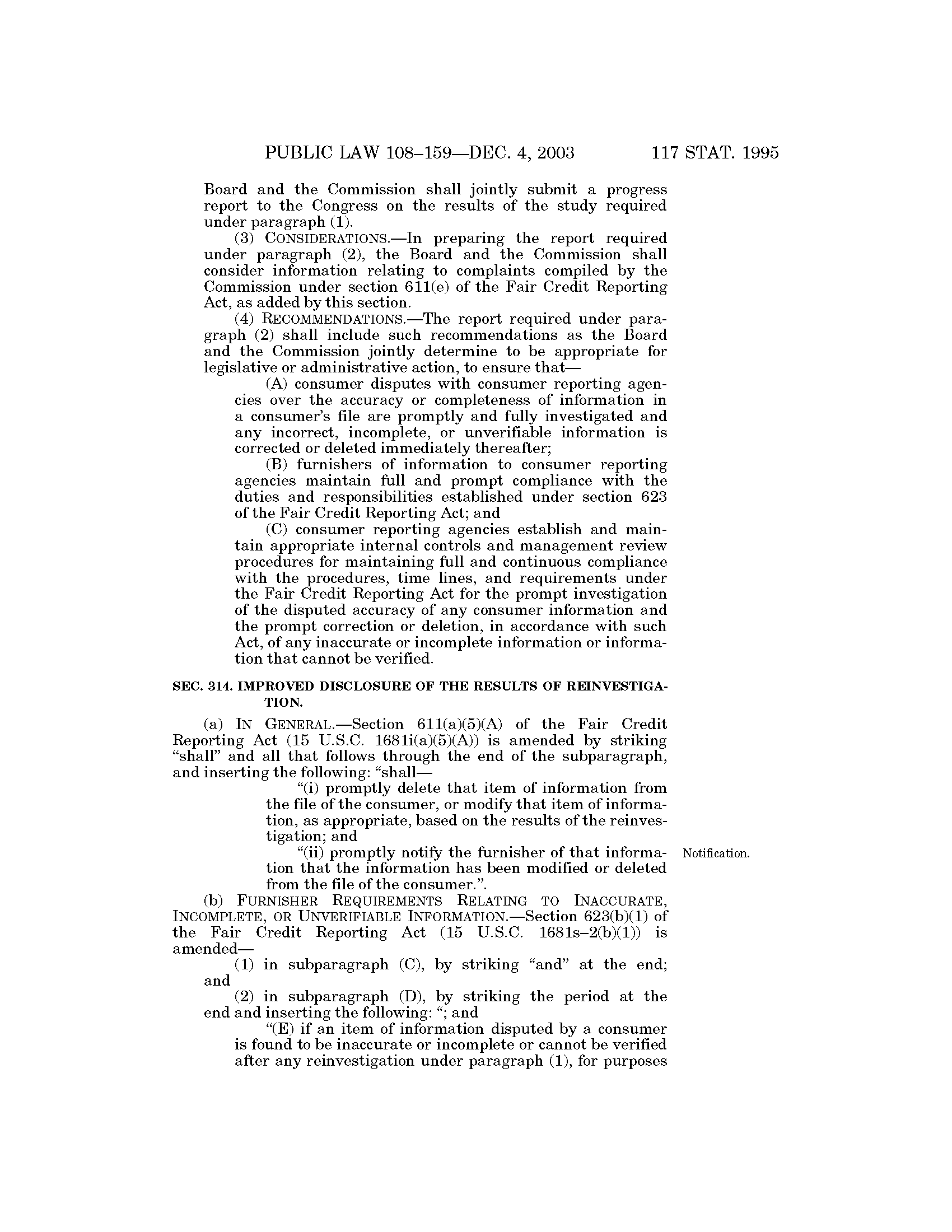 PUBLIC LAW 108–159—DEC. 4, 2003 117 STAT. 1995

Board and the Commission shall jointly submit a progress report to the Congress on the results of the study required under paragraph (1).

(3) CONSIDERATIONS.—In preparing the report required under paragraph (2), the Board and the Commission shall consider information relating to complaints compiled by the Commission under section 611(e) of the Fair Credit Reporting Act, as added by this section.

(4) RECOMMENDATIONS.—The report required under paragraph (2) shall include such recommendations as the Board and the Commission jointly determine to be appropriate for legislative or administrative action, to ensure that—

(A) consumer disputes with consumer reporting agencies over the accuracy or completeness of information in a consumer's file are promptly and fully investigated and any incorrect, incomplete, or unverifiable information is corrected or deleted immediately thereafter;

(B) furnishers of information to consumer reporting agencies maintain full and prompt compliance with the duties and responsibilities established under section 623 of the Fair Credit Reporting Act; and

(C) consumer reporting agencies establish and maintain appropriate internal controls and management review procedures for maintaining full and continuous compliance with the procedures, time lines, and requirements under the Fair Credit Reporting Act for the prompt investigation of the disputed accuracy of any consumer information and the prompt correction or deletion, in accordance with such Act, of any inaccurate or incomplete information or information that cannot be verified.

SEC. 314. IMPROVED DISCLOSURE OF THE RESULTS OF REINVESTIGATION.

(a) IN GENERAL.—Section 611(a)(5)(A) of the Fair Credit Reporting Act (15 U.S.C. 1681i(a)(5)(A)) is amended by striking "shall" and all that follows through the end of the subparagraph, and inserting the following: "shall—

"(i) promptly delete that item of information from the file of the consumer, or modify that item of information, as appropriate, based on the results of the reinvestigation; and

"(ii) promptly notify the furnisher of that information that the information has been modified or deleted from the file of the consumer.".

Notification.

(b) FURNISHER REQUIREMENTS RELATING TO INACCURATE, INCOMPLETE, OR UNVERIFIABLE INFORMATION.—Section 623(b)(1) of the Fair Credit Reporting Act (15 U.S.C. 1681s–2(b)(1)) is amended—

(1) in subparagraph (C), by striking "and" at the end; and

(2) in subparagraph (D), by striking the period at the end and inserting the following: "; and

"(E) if an item of information disputed by a consumer is found to be inaccurate or incomplete or cannot be verified after any reinvestigation under paragraph (1), for purposes